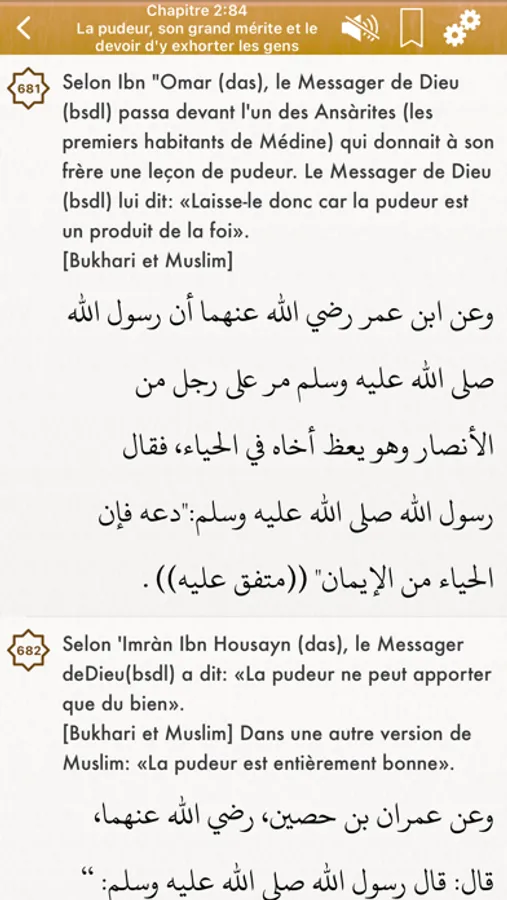 Chapitre 2:84
La pudeur, son grand mérite et le devoir d'y exhorter les gens

681 Selon Ibn "Omar (das), le Messager de Dieu (bsdl) passa devant l'un des Ansàrites (les premiers habitants de Médine) qui donnait à son frère une leçon de pudeur. Le Messager de Dieu (bsdl) lui dit: «Laisse-le donc car la pudeur est un produit de la foi».
[Bukhari et Muslim]

وعن ابن عمر رضي الله عنهما أن رسول الله صلى الله عليه وسلم مر على رجل من الأنصار وهو يعظ أخاه في الحياء، فقال رسول الله صلى الله عليه وسلم:"دعه فإن الحياء من الإيمان" ((متفق عليه)) .

682 Selon 'Imràn Ibn Housayn (das), le Messager deDieu(bsdl) a dit: «La pudeur ne peut apporter que du bien».
[Bukhari et Muslim] Dans une autre version de Muslim: «La pudeur est entièrement bonne».

وعن عمران بن حصين، رضي الله عنهما، قال: قال رسول الله صلى الله عليه وسلم: "